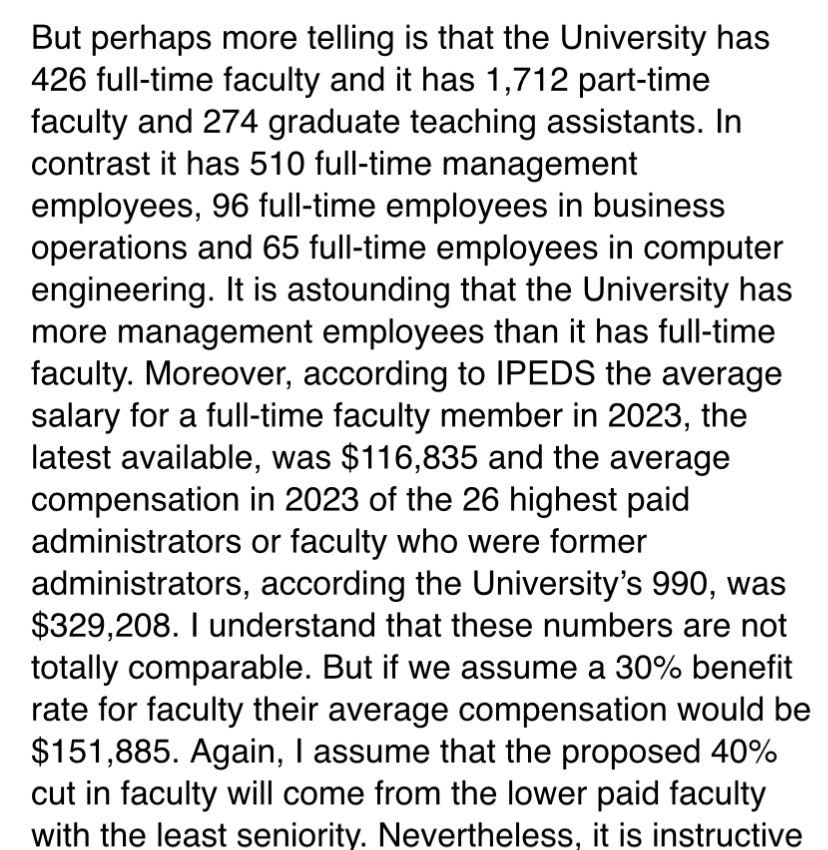 But perhaps more telling is that the University has 426 full-time faculty and it has 1,712 part-time faculty and 274 graduate teaching assistants. In contrast it has 510 full-time management employees, 96 full-time employees in business operations and 65 full-time employees in computer engineering. It is astounding that the University has more management employees than it has full-time faculty. Moreover, according to IPEDS the average salary for a full-time faculty member in 2023, the latest available, was \$116,835 and the average compensation in 2023 of the 26 highest paid administrators or faculty who were former administrators, according the University's 990, was \$329,208. I understand that these numbers are not totally comparable. But if we assume a 30% benefit rate for faculty their average compensation would be \$151,885. Again, I assume that the proposed 40% cut in faculty will come from the lower paid faculty with the least seniority. Nevertheless, it is instructive